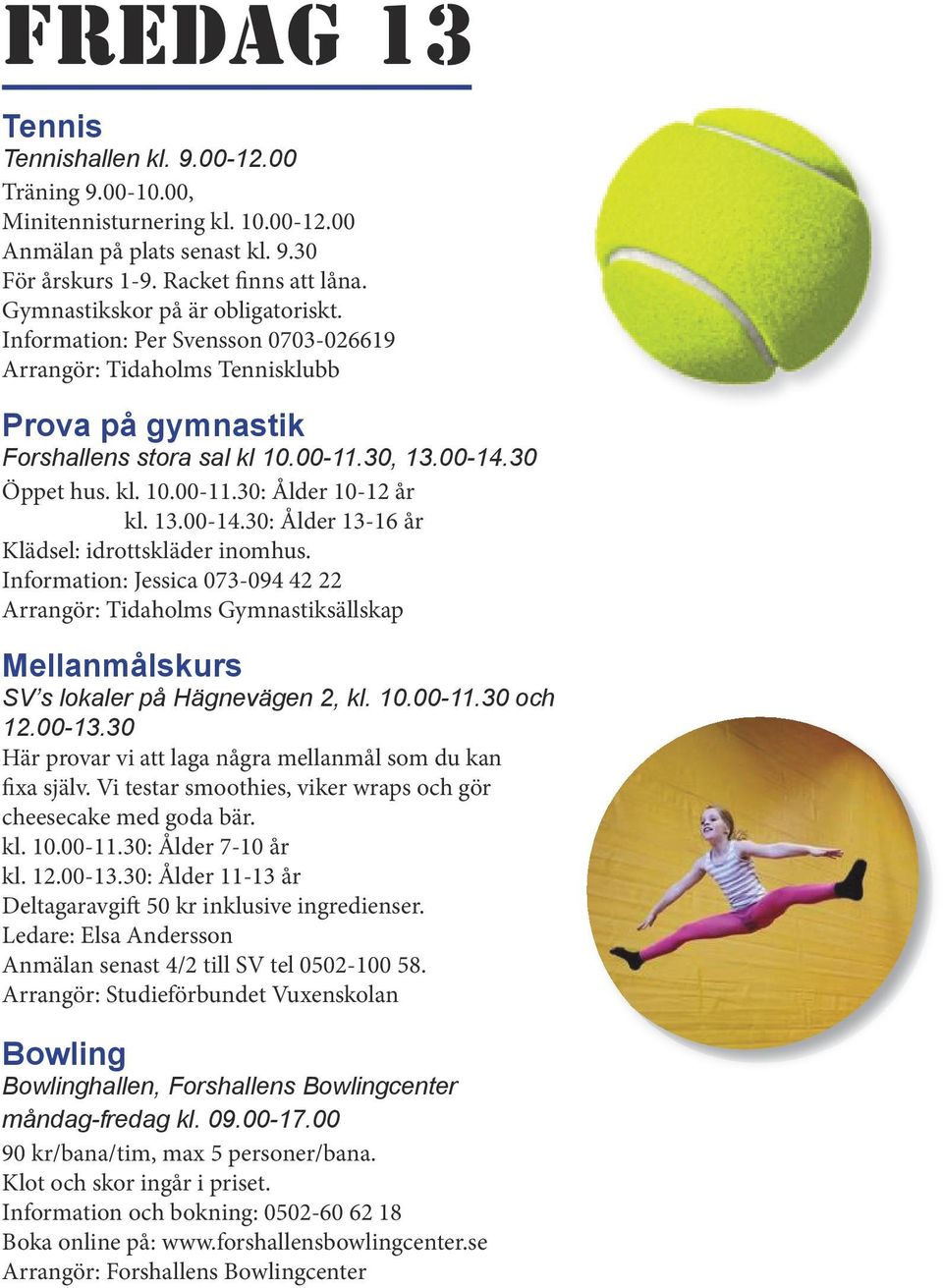 FREDAG 13

Tennis
Tennishallen kl. 9.00-12.00
Träning 9.00-10.00,
Minitennisturnering kl. 10.00-12.00
Anmälan på plats senast kl. 9.30
För årskurs 1-9. Racket finns att låna.
Gymnastikskor på är obligatoriskt.
Information: Per Svensson 0703-026619
Arrangör: Tidaholms Tennisklubb

Prova på gymnastik
Forshallens stora sal kl 10.00-11.30, 13.00-14.30
Öppet hus. kl. 10.00-11.30: Ålder 10-12 år
kl. 13.00-14.30: Ålder 13-16 år
Klädsel: idrottskläder inomhus.
Information: Jessica 073-094 42 22
Arrangör: Tidaholms Gymnastiksällskap

Mellanmålskurs
SV's lokaler på Hägnevägen 2, kl. 10.00-11.30 och 12.00-13.30
Här provar vi att laga några mellanmål som du kan fixa själv. Vi testar smoothies, viker wraps och gör cheesecake med goda bär.
kl. 10.00-11.30: Ålder 7-10 år
kl. 12.00-13.30: Ålder 11-13 år
Deltagaravgift 50 kr inklusive ingredienser.
Ledare: Elsa Andersson
Anmälan senast 4/2 till SV tel 0502-100 58.
Arrangör: Studieförbundet Vuxenskolan

Bowling
Bowlinghallen, Forshallens Bowlingcenter
måndag-fredag kl. 09.00-17.00
90 kr/bana/tim, max 5 personer/bana.
Klot och skor ingår i priset.
Information och bokning: 0502-60 62 18
Boka online på: www.forshallensbowlingcenter.se
Arrangör: Forshallens Bowlingcenter